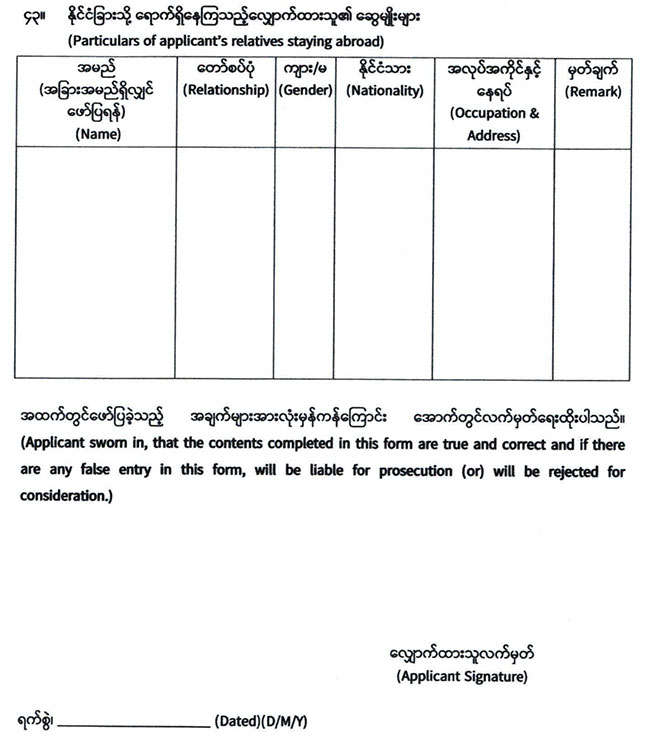 ၄၃။ နိုင်ငံခြားသို့ ရောက်ရှိနေကြသည့်လျှောက်ထားသူ၏ ဆွေမျိုးများ
(Particulars of applicant's relatives staying abroad)

| အမည် (အခြားအမည်ရှိလျှင် ဖော်ပြရန်) (Name) | တော်စပ်ပုံ (Relationship) | ကျား/မ (Gender) | နိုင်ငံသား (Nationality) | အလုပ်အကိုင်နှင့် နေရပ် (Occupation & Address) | မှတ်ချက် (Remark) |
|---|---|---|---|---|---|
| | | | | | |

အထက်တွင်ဖော်ပြခဲ့သည့် အချက်များအားလုံးမှန်ကန်ကြောင်း အောက်တွင်လက်မှတ်ရေးထိုးပါသည်။
(Applicant sworn in, that the contents completed in this form are true and correct and if there are any false entry in this form, will be liable for prosecution (or) will be rejected for consideration.)

လျှောက်ထားသူလက်မှတ်
(Applicant Signature)

ရက်စွဲ၊ ________________ (Dated)(D/M/Y)